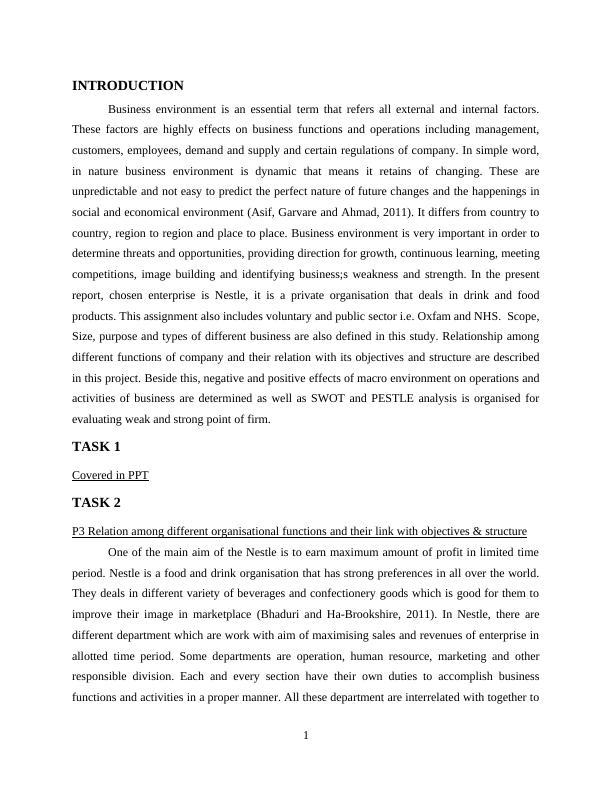 INTRODUCTION

Business environment is an essential term that refers all external and internal factors. These factors are highly effects on business functions and operations including management, customers, employees, demand and supply and certain regulations of company. In simple word, in nature business environment is dynamic that means it retains of changing. These are unpredictable and not easy to predict the perfect nature of future changes and the happenings in social and economical environment (Asif, Garvare and Ahmad, 2011). It differs from country to country, region to region and place to place. Business environment is very important in order to determine threats and opportunities, providing direction for growth, continuous learning, meeting competitions, image building and identifying business;s weakness and strength. In the present report, chosen enterprise is Nestle, it is a private organisation that deals in drink and food products. This assignment also includes voluntary and public sector i.e. Oxfam and NHS. Scope, Size, purpose and types of different business are also defined in this study. Relationship among different functions of company and their relation with its objectives and structure are described in this project. Beside this, negative and positive effects of macro environment on operations and activities of business are determined as well as SWOT and PESTLE analysis is organised for evaluating weak and strong point of firm.

TASK 1

Covered in PPT

TASK 2

P3 Relation among different organisational functions and their link with objectives & structure

One of the main aim of the Nestle is to earn maximum amount of profit in limited time period. Nestle is a food and drink organisation that has strong preferences in all over the world. They deals in different variety of beverages and confectionery goods which is good for them to improve their image in marketplace (Bhaduri and Ha-Brookshire, 2011). In Nestle, there are different department which are work with aim of maximising sales and revenues of enterprise in allotted time period. Some departments are operation, human resource, marketing and other responsible division. Each and every section have their own duties to accomplish business functions and activities in a proper manner. All these department are interrelated with together to

1